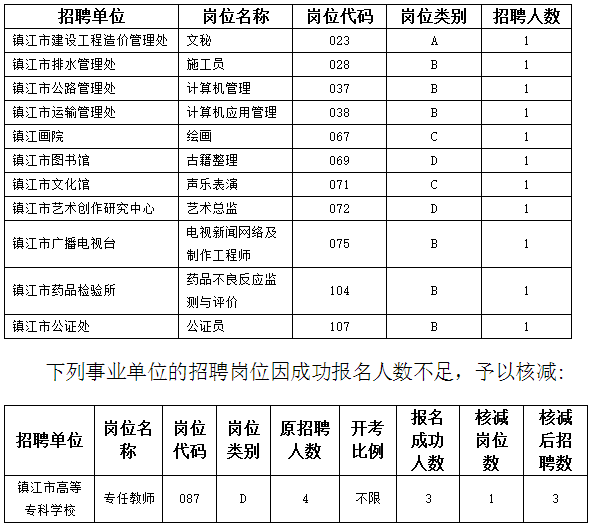 | 招聘单位 | 岗位名称 | 岗位代码 | 岗位类别 | 招聘人数 |
|---|---|---|---|---|
| 镇江市建设工程造价管理处 | 文秘 | 023 | A | 1 |
| 镇江市排水管理处 | 施工员 | 028 | B | 1 |
| 镇江市公路管理处 | 计算机管理 | 037 | B | 1 |
| 镇江市运输管理处 | 计算机应用管理 | 038 | B | 1 |
| 镇江画院 | 绘画 | 067 | C | 1 |
| 镇江市图书馆 | 古籍整理 | 069 | D | 1 |
| 镇江市文化馆 | 声乐表演 | 071 | C | 1 |
| 镇江市艺术创作研究中心 | 艺术总监 | 072 | D | 1 |
| 镇江市广播电视台 | 电视新闻网络及制作工程师 | 075 | B | 1 |
| 镇江市药品检验所 | 药品不良反应监测与评价 | 104 | B | 1 |
| 镇江市公证处 | 公证员 | 107 | B | 1 |

下列事业单位的招聘岗位因成功报名人数不足，予以核减:

| 招聘单位 | 岗位名称 | 岗位代码 | 岗位类别 | 原招聘人数 | 开考比例 | 报名成功人数 | 核减岗位数 | 核减后招聘数 |
|---|---|---|---|---|---|---|---|---|
| 镇江市高等专科学校 | 专任教师 | 087 | D | 4 | 不限 | 3 | 1 | 3 |